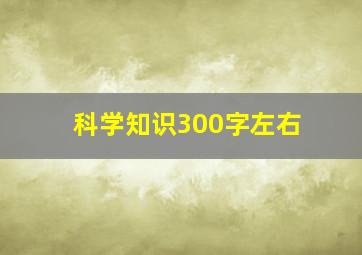 科学知识300字左右